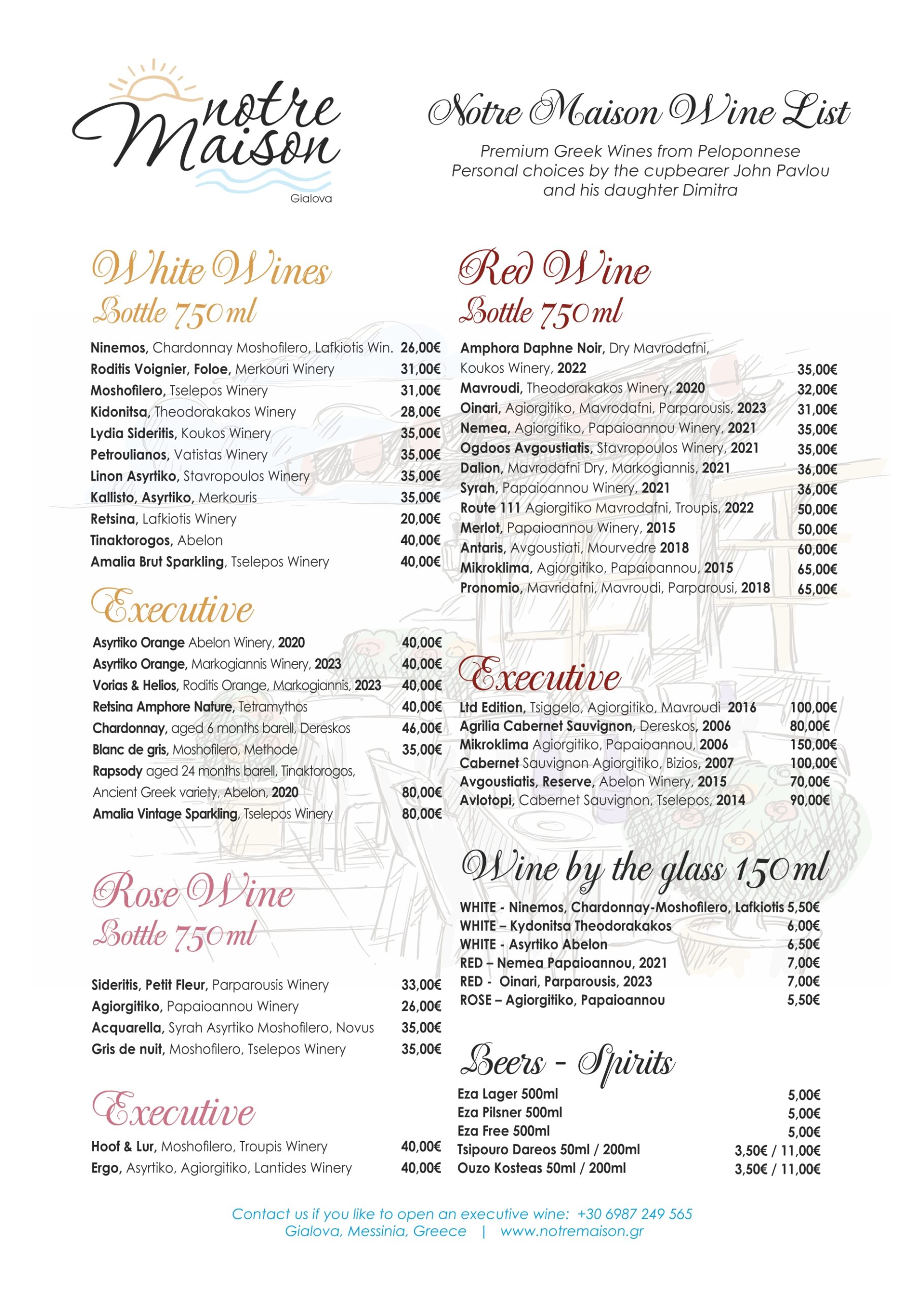 notre Maison
Gialova

Notre Maison Wine List

Premium Greek Wines from Peloponnese
Personal choices by the cupbearer John Pavlou and his daughter Dimitra

White Wines
Bottle 750ml

Ninemos, Chardonnay Moshofilero, Lafkiotis Win. 26,00€
Roditis Voignier, Foloe, Merkouri Winery 31,00€
Moshofilero, Tselepos Winery 31,00€
Kidonitsa, Theodorakakos Winery 28,00€
Lydia Sideritis, Koukos Winery 35,00€
Petroulianos, Vatistas Winery 35,00€
Linon Asyrtiko, Stavropoulos Winery 35,00€
Kallisto, Asyrtiko, Merkouris 35,00€
Retsina, Lafkiotis Winery 20,00€
Tinaktorogos, Abelon 40,00€
Amalia Brut Sparkling, Tselepos Winery 40,00€

Executive

Asyrtiko Orange Abelon Winery, 2020 40,00€
Asyrtiko Orange, Markogiannis Winery, 2023 40,00€
Vorias & Helios, Roditis Orange, Markogiannis, 2023 40,00€
Retsina Amphore Nature, Tetramythos 40,00€
Chardonnay, aged 6 months barell, Dereskos 46,00€
Blanc de gris, Moshofilero, Methode 35,00€
Rapsody aged 24 months barell, Tinaktorogos, Ancient Greek variety, Abelon, 2020 80,00€
Amalia Vintage Sparkling, Tselepos Winery 80,00€

Rose Wine
Bottle 750ml

Sideritis, Petit Fleur, Parparousis Winery 33,00€
Agiorgitiko, Papaioannou Winery 26,00€
Acquarella, Syrah Asyrtiko Moshofilero, Novus 35,00€
Gris de nuit, Moshofilero, Tselepos Winery 35,00€

Executive

Hoof & Lur, Moshofilero, Troupis Winery 40,00€
Ergo, Asyrtiko, Agiorgitiko, Lantides Winery 40,00€

Red Wine
Bottle 750ml

Amphora Daphne Noir, Dry Mavrodafni, Koukos Winery, 2022 35,00€
Mavroudi, Theodorakakos Winery, 2020 32,00€
Oinari, Agiorgitiko, Mavrodafni, Parparousis, 2023 31,00€
Nemea, Agiorgitiko, Papaioannou Winery, 2021 35,00€
Ogdoos Avgoustiatis, Stavropoulos Winery, 2021 35,00€
Dalion, Mavrodafni Dry, Markogiannis, 2021 36,00€
Syrah, Papaioannou Winery, 2021 36,00€
Route 111 Agiorgitiko Mavrodafni, Troupis, 2022 50,00€
Merlot, Papaioannou Winery, 2015 50,00€
Antaris, Avgoustiati, Mourvedre 2018 60,00€
Mikroklima, Agiorgitiko, Papaioannou, 2015 65,00€
Pronomio, Mavridafni, Mavroudi, Parparousi, 2018 65,00€

Executive

Ltd Edition, Tsiggelo, Agiorgitiko, Mavroudi 2016 100,00€
Agrilia Cabernet Sauvignon, Dereskos, 2006 80,00€
Mikroklima Agiorgitiko, Papaioannou, 2006 150,00€
Cabernet Sauvignon Agiorgitiko, Bizios, 2007 100,00€
Avgoustiatis, Reserve, Abelon Winery, 2015 70,00€
Avlotopi, Cabernet Sauvignon, Tselepos, 2014 90,00€

Wine by the glass 150ml

WHITE - Ninemos, Chardonnay-Moshofilero, Lafkiotis 5,50€
WHITE – Kydonitsa Theodorakakos 6,00€
WHITE - Asyrtiko Abelon 6,50€
RED – Nemea Papaioannou, 2021 7,00€
RED - Oinari, Parparousis, 2023 7,00€
ROSE – Agiorgitiko, Papaioannou 5,50€

Beers - Spirits

Eza Lager 500ml 5,00€
Eza Pilsner 500ml 5,00€
Eza Free 500ml 5,00€
Tsipouro Dareos 50ml / 200ml 3,50€ / 11,00€
Ouzo Kosteas 50ml / 200ml 3,50€ / 11,00€

Contact us if you like to open an executive wine: +30 6987 249 565
Gialova, Messinia, Greece | www.notremaison.gr